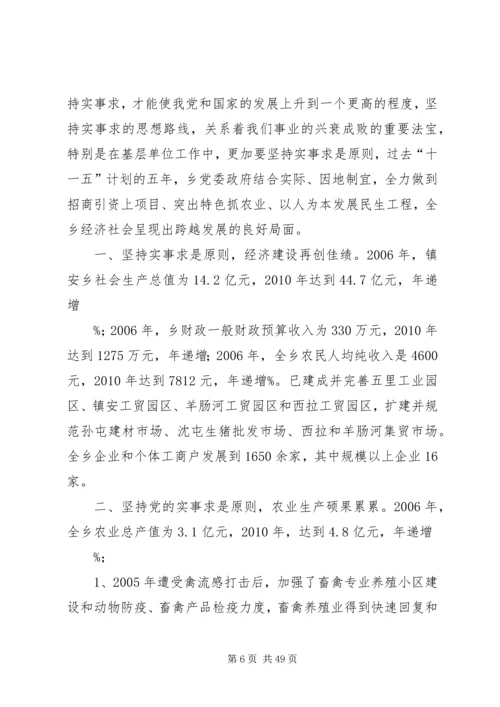 持实事求，才能使我党和国家的发展上升到一个更高的程度，坚持实事求的思想路线，关系着我们事业的兴衰成败的重要法宝，特别是在基层单位工作中，更加要坚持实事求是原则，过去“十一五”计划的五年，乡党委政府结合实际、因地制宜，全力做到招商引资上项目、突出特色抓农业、以人为本发展民生工程，全乡经济社会呈现出跨越发展的良好局面。

一、坚持实事求是原则，经济建设再创佳绩。2006年，镇安乡社会生产总值为14.2亿元，2010年达到44.7亿元，年递增

%；2006年，乡财政一般财政预算收入为330万元，2010年达到1275万元，年递增；2006年，全乡农民人均纯收入是4600元，2010年达到7812元，年递增%。已建成并完善五里工业园区、镇安工贸园区、羊肠河工贸园区和西拉工贸园区，扩建并规范孙屯建材市场、沈屯生猪批发市场、西拉和羊肠河集贸市场。全乡企业和个体工商户发展到1650余家，其中规模以上企业16家。

二、坚持党的实事求是原则，农业生产硕果累累。2006年，全乡农业总产值为3.1亿元，2010年，达到4.8亿元，年递增

%；

1、2005年遭受禽流感打击后，加强了畜禽专业养殖小区建设和动物防疫、畜禽产品检疫力度，畜禽养殖业得到快速回复和

第6页 共49页